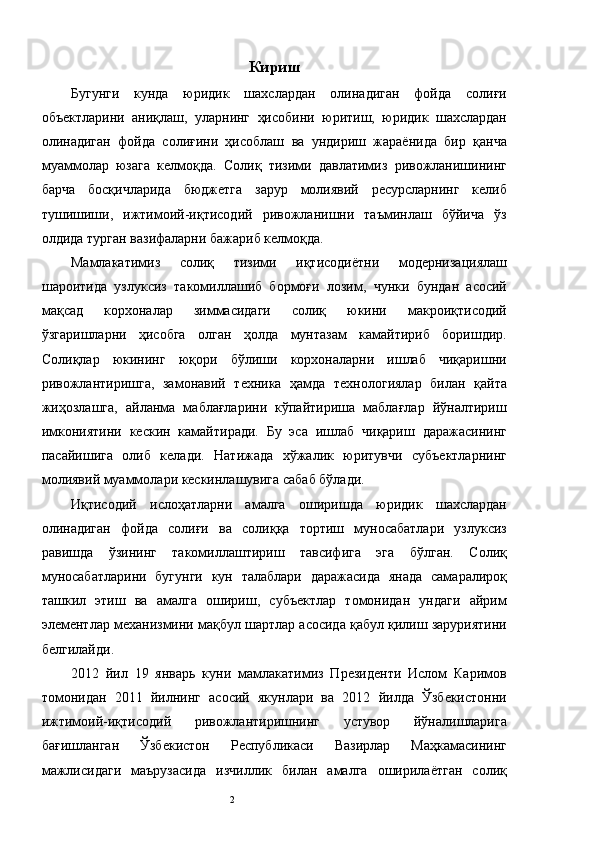 Кириш

Бугунги кунда юридик шахслардан олинадиган фойда солиғи объектларини аниқлаш, уларнинг ҳисобини юритиш, юридик шахслардан олинадиган фойда солиғини ҳисоблаш ва ундириш жараёнида бир қанча муаммолар юзага келмоқда. Солиқ тизими давлатимиз ривожланишининг барча босқичларида бюджетга зарур молиявий ресурсларнинг келиб тушишиши, ижтимоий-иқтисодий ривожланишни таъминлаш бўйича ўз олдида турган вазифаларни бажариб келмоқда.

Мамлакатимиз солиқ тизими иқтисодиётни модернизациялаш шароитида узлуксиз такомиллашиб бормоғи лозим, чунки бундан асосий мақсад корхоналар зиммасидаги солиқ юкини макроиқтисодий ўзгаришларни ҳисобга олган ҳолда мунтазам камайтириб боришдир. Солиқлар юкининг юқори бўлиши корхоналарни ишлаб чиқаришни ривожлантиришга, замонавий техника ҳамда технологиялар билан қайта жиҳозлашга, айланма маблағларини кўпайтириша маблағлар йўналтириш имкониятини кескин камайтиради. Бу эса ишлаб чиқариш даражасининг пасайишига олиб келади. Натижада хўжалик юритувчи субъектларнинг молиявий муаммолари кескинлашувига сабаб бўлади.

Иқтисодий ислоҳатларни амалга оширишда юридик шахслардан олинадиган фойда солиғи ва солиққа тортиш муносабатлари узлуксиз равишда ўзининг такомиллаштириш тавсифига эга бўлган. Солиқ муносабатларини бугунги кун талаблари даражасида янада самаралироқ ташкил этиш ва амалга ошириш, субъектлар томонидан ундаги айрим элементлар механизмини мақбул шартлар асосида қабул қилиш заруриятини белгилайди.

2012 йил 19 январь куни мамлакатимиз Президенти Ислом Каримов томонидан 2011 йилнинг асосий якунлари ва 2012 йилда Ўзбекистонни ижтимоий-иқтисодий ривожлантиришнинг устувор йўналишларига бағишланган Ўзбекистон Республикаси Вазирлар Маҳкамасининг мажлисидаги маърузасида изчиллик билан амалга оширилаётган солиқ

2